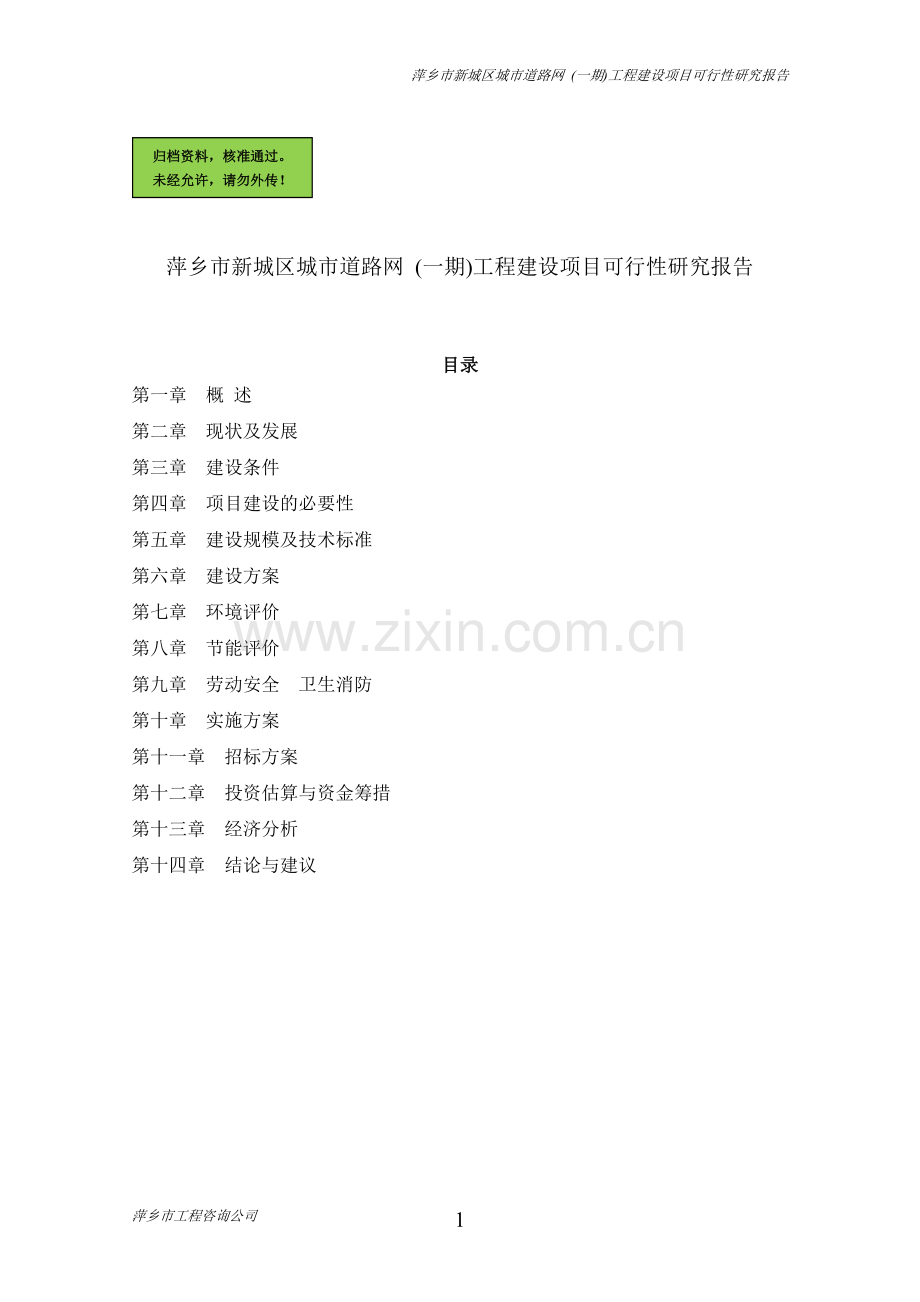 萍乡市新城区城市道路网 (一期)工程建设项目可行性研究报告

归档资料，核准通过。
未经允许，请勿外传！

萍乡市新城区城市道路网 (一期)工程建设项目可行性研究报告

目录

第一章　概 述

第二章　现状及发展

第三章　建设条件

第四章　项目建设的必要性

第五章　建设规模及技术标准

第六章　建设方案

第七章　环境评价

第八章　节能评价

第九章　劳动安全　卫生消防

第十章　实施方案

第十一章　招标方案

第十二章　投资估算与资金筹措

第十三章　经济分析

第十四章　结论与建议

www.zixin.com.cn

萍乡市工程咨询公司

1